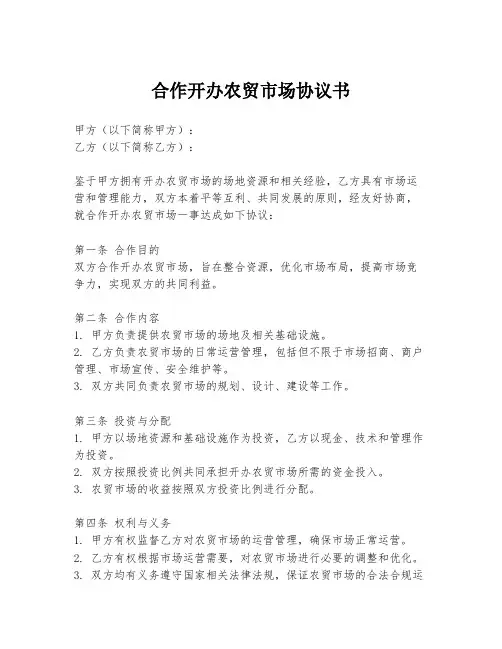 合作开办农贸市场协议书

甲方（以下简称甲方）：
乙方（以下简称乙方）：

鉴于甲方拥有开办农贸市场的场地资源和相关经验，乙方具有市场运营和管理能力，双方本着平等互利、共同发展的原则，经友好协商，就合作开办农贸市场一事达成如下协议：

第一条 合作目的
双方合作开办农贸市场，旨在整合资源，优化市场布局，提高市场竞争力，实现双方的共同利益。

第二条 合作内容
1. 甲方负责提供农贸市场的场地及相关基础设施。
2. 乙方负责农贸市场的日常运营管理，包括但不限于市场招商、商户管理、市场宣传、安全维护等。
3. 双方共同负责农贸市场的规划、设计、建设等工作。

第三条 投资与分配
1. 甲方以场地资源和基础设施作为投资，乙方以现金、技术和管理作为投资。
2. 双方按照投资比例共同承担开办农贸市场所需的资金投入。
3. 农贸市场的收益按照双方投资比例进行分配。

第四条 权利与义务
1. 甲方有权监督乙方对农贸市场的运营管理，确保市场正常运营。
2. 乙方有权根据市场运营需要，对农贸市场进行必要的调整和优化。
3. 双方均有义务遵守国家相关法律法规，保证农贸市场的合法合规运